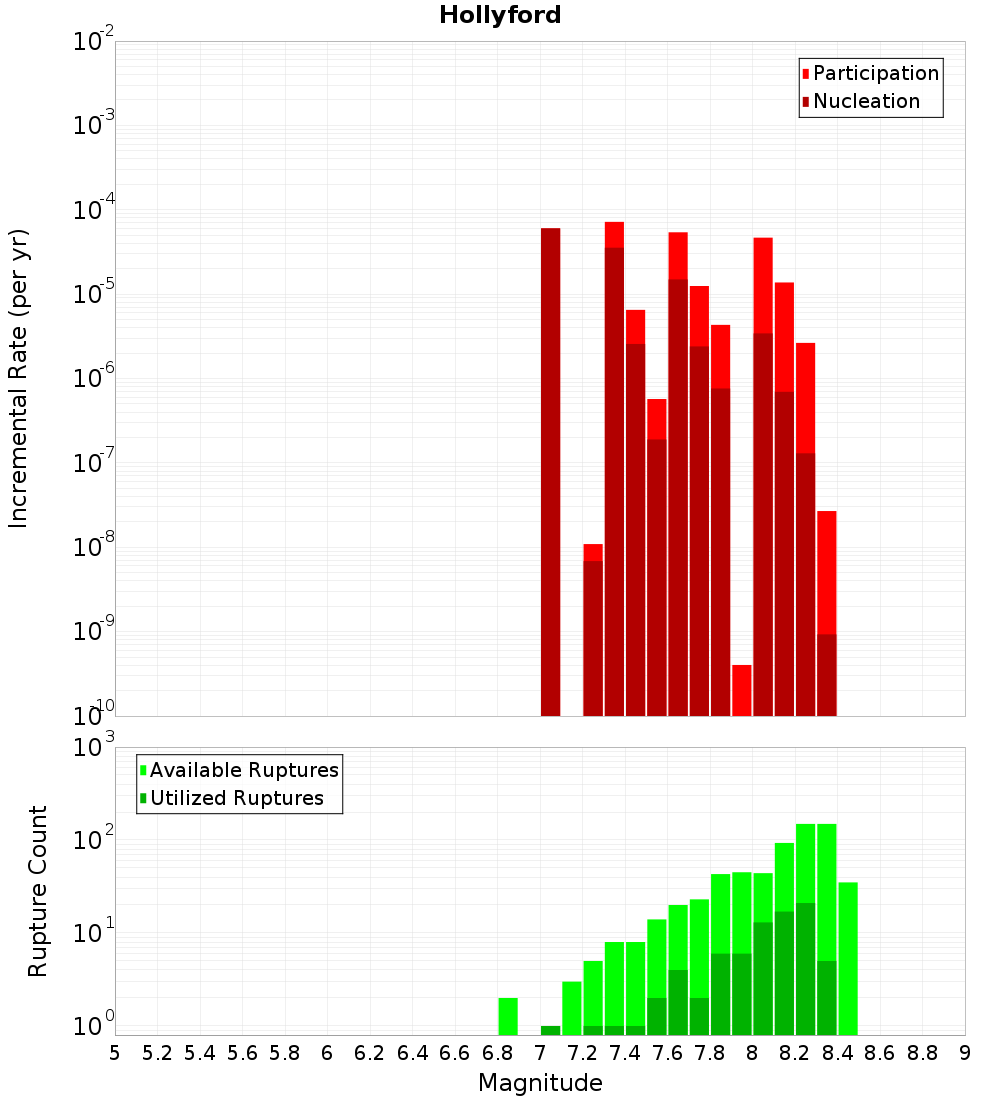 Hollyford

Participation
Nucleation

Incremental Rate (per yr)

$10^{-2}$
$10^{-3}$
$10^{-4}$
$10^{-5}$
$10^{-6}$
$10^{-7}$
$10^{-8}$
$10^{-9}$
$10^{-10}$

Available Ruptures
Utilized Ruptures

Rupture Count

$10^{3}$
$10^{2}$
$10^{1}$
$10^{0}$

5 5.2 5.4 5.6 5.8 6 6.2 6.4 6.6 6.8 7 7.2 7.4 7.6 7.8 8 8.2 8.4 8.6 8.8 9

Magnitude